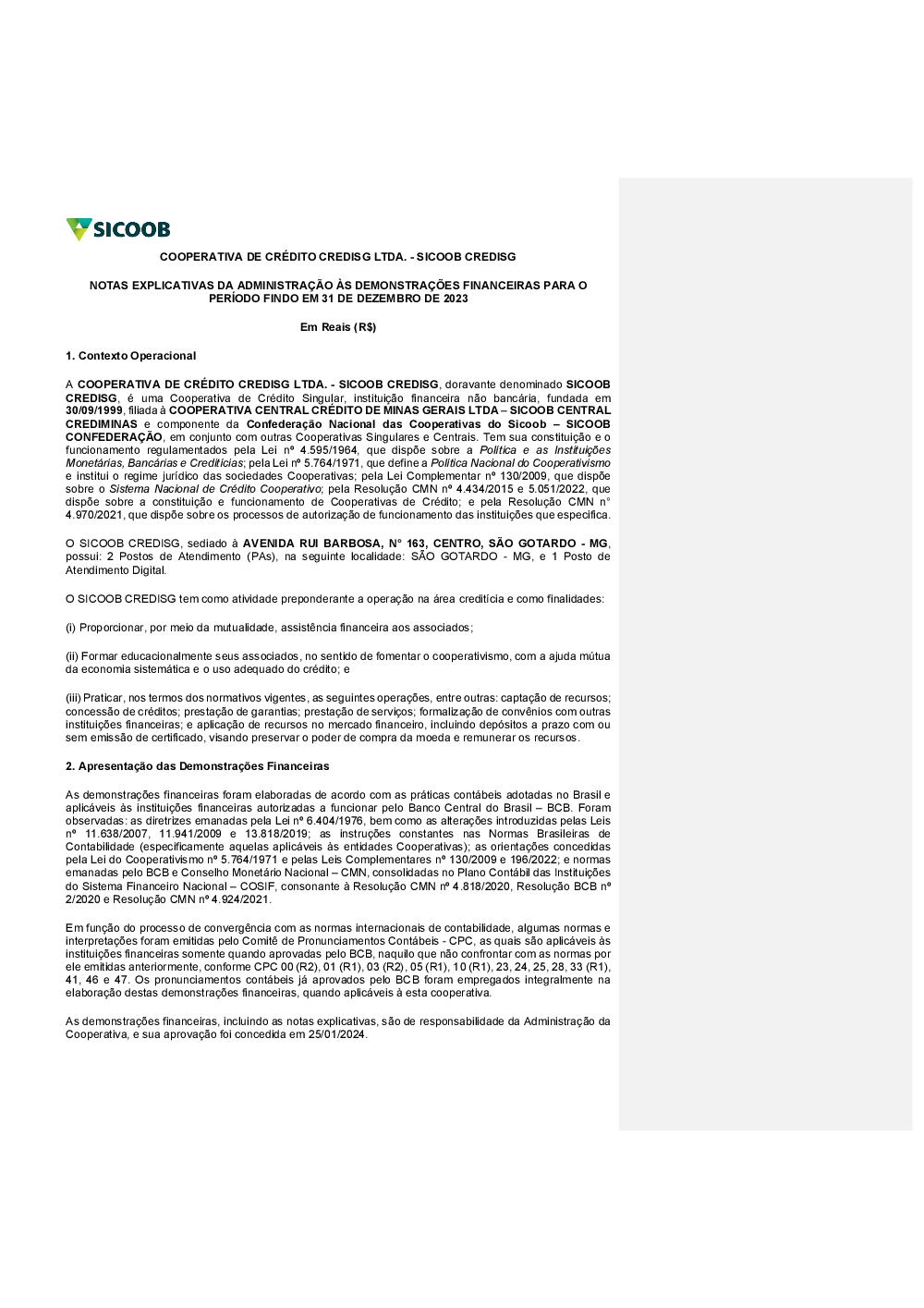 SICOOB

COOPERATIVA DE CRÉDITO CREDISG LTDA. - SICOOB CREDISG

NOTAS EXPLICATIVAS DA ADMINISTRAÇÃO ÀS DEMONSTRAÇÕES FINANCEIRAS PARA O PERÍODO FINDO EM 31 DE DEZEMBRO DE 2023

Em Reais (R$)

1. Contexto Operacional

A COOPERATIVA DE CRÉDITO CREDISG LTDA. - SICOOB CREDISG, doravante denominado SICOOB CREDISG, é uma Cooperativa de Crédito Singular, instituição financeira não bancária, fundada em 30/09/1999, filiada à COOPERATIVA CENTRAL CRÉDITO DE MINAS GERAIS LTDA – SICOOB CENTRAL CREDIMINAS e componente da Confederação Nacional das Cooperativas do Sicoob – SICOOB CONFEDERAÇÃO, em conjunto com outras Cooperativas Singulares e Centrais. Tem sua constituição e o funcionamento regulamentados pela Lei nº 4.595/1964, que dispõe sobre a Política e as Instituições Monetárias, Bancárias e Creditícias; pela Lei nº 5.764/1971, que define a Política Nacional do Cooperativismo e institui o regime jurídico das sociedades Cooperativas; pela Lei Complementar nº 130/2009, que dispõe sobre o Sistema Nacional de Crédito Cooperativo; pela Resolução CMN nº 4.434/2015 e 5.051/2022, que dispõe sobre a constituição e funcionamento de Cooperativas de Crédito; e pela Resolução CMN n° 4.970/2021, que dispõe sobre os processos de autorização de funcionamento das instituições que especifica.

O SICOOB CREDISG, sediado à AVENIDA RUI BARBOSA, N° 163, CENTRO, SÃO GOTARDO - MG, possui: 2 Postos de Atendimento (PAs), na seguinte localidade: SÃO GOTARDO - MG, e 1 Posto de Atendimento Digital.

O SICOOB CREDISG tem como atividade preponderante a operação na área creditícia e como finalidades:

(i) Proporcionar, por meio da mutualidade, assistência financeira aos associados;

(ii) Formar educacionalmente seus associados, no sentido de fomentar o cooperativismo, com a ajuda mútua da economia sistemática e o uso adequado do crédito; e

(iii) Praticar, nos termos dos normativos vigentes, as seguintes operações, entre outras: captação de recursos; concessão de créditos; prestação de garantias; prestação de serviços; formalização de convênios com outras instituições financeiras; e aplicação de recursos no mercado financeiro, incluindo depósitos a prazo com ou sem emissão de certificado, visando preservar o poder de compra da moeda e remunerar os recursos.

2. Apresentação das Demonstrações Financeiras

As demonstrações financeiras foram elaboradas de acordo com as práticas contábeis adotadas no Brasil e aplicáveis às instituições financeiras autorizadas a funcionar pelo Banco Central do Brasil – BCB. Foram observadas: as diretrizes emanadas pela Lei nº 6.404/1976, bem como as alterações introduzidas pelas Leis nº 11.638/2007, 11.941/2009 e 13.818/2019; as instruções constantes nas Normas Brasileiras de Contabilidade (especificamente aquelas aplicáveis às entidades Cooperativas); as orientações concedidas pela Lei do Cooperativismo nº 5.764/1971 e pelas Leis Complementares nº 130/2009 e 196/2022; e normas emanadas pelo BCB e Conselho Monetário Nacional – CMN, consolidadas no Plano Contábil das Instituições do Sistema Financeiro Nacional – COSIF, consonante à Resolução CMN nº 4.818/2020, Resolução BCB nº 2/2020 e Resolução CMN nº 4.924/2021.

Em função do processo de convergência com as normas internacionais de contabilidade, algumas normas e interpretações foram emitidas pelo Comitê de Pronunciamentos Contábeis - CPC, as quais são aplicáveis às instituições financeiras somente quando aprovadas pelo BCB, naquilo que não confrontar com as normas por ele emitidas anteriormente, conforme CPC 00 (R2), 01 (R1), 03 (R2), 05 (R1), 10 (R1), 23, 24, 25, 28, 33 (R1), 41, 46 e 47. Os pronunciamentos contábeis já aprovados pelo BCB foram empregados integralmente na elaboração destas demonstrações financeiras, quando aplicáveis à esta cooperativa.

As demonstrações financeiras, incluindo as notas explicativas, são de responsabilidade da Administração da Cooperativa, e sua aprovação foi concedida em 25/01/2024.